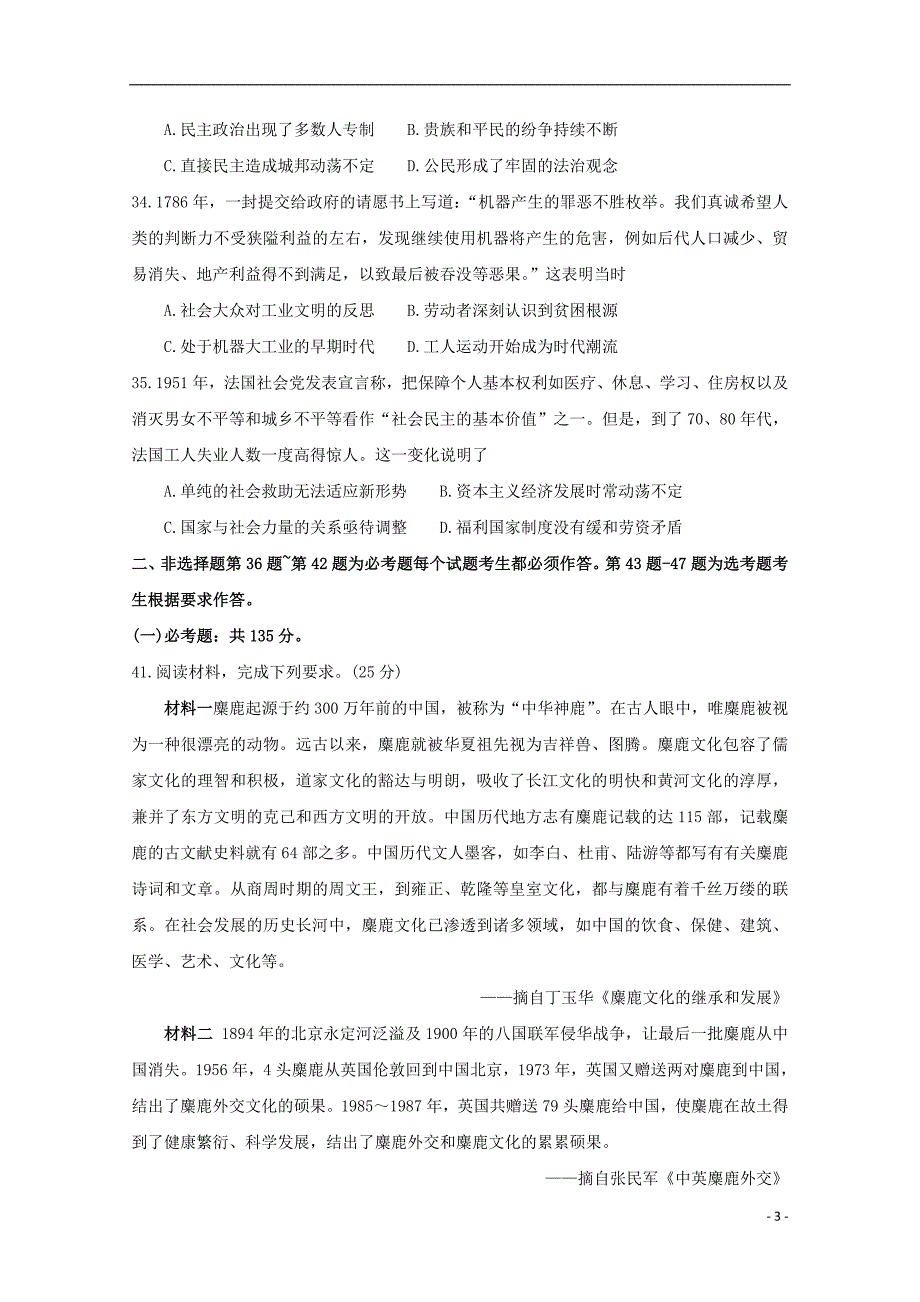 A.民主政治出现了多数人专制　B.贵族和平民的纷争持续不断

C.直接民主造成城邦动荡不定　D.公民形成了牢固的法治观念

34.1786年，一封提交给政府的请愿书上写道：“机器产生的罪恶不胜枚举。我们真诚希望人类的判断力不受狭隘利益的左右，发现继续使用机器将产生的危害，例如后代人口减少、贸易消失、地产利益得不到满足，以致最后被吞没等恶果。”这表明当时

A.社会大众对工业文明的反思　B.劳动者深刻认识到贫困根源

C.处于机器大工业的早期时代　D.工人运动开始成为时代潮流

35.1951年，法国社会党发表宣言称，把保障个人基本权利如医疗、休息、学习、住房权以及消灭男女不平等和城乡不平等看作“社会民主的基本价值”之一。但是，到了70、80年代，法国工人失业人数一度高得惊人。这一变化说明了

A.单纯的社会救助无法适应新形势　B.资本主义经济发展时常动荡不定

C.国家与社会力量的关系亟待调整　D.福利国家制度没有缓和劳资矛盾

二、非选择题第36题~第42题为必考题每个试题考生都必须作答。第43题-47题为选考题考生根据要求作答。

(一)必考题：共135分。

41.阅读材料，完成下列要求。(25分)

材料一麋鹿起源于约300万年前的中国，被称为“中华神鹿”。在古人眼中，唯麋鹿被视为一种很漂亮的动物。远古以来，麋鹿就被华夏祖先视为吉祥兽、图腾。麋鹿文化包容了儒家文化的理智和积极，道家文化的豁达与明朗，吸收了长江文化的明快和黄河文化的淳厚，兼并了东方文明的克己和西方文明的开放。中国历代地方志有麋鹿记载的达115部，记载麋鹿的古文献史料就有64部之多。中国历代文人墨客，如李白、杜甫、陆游等都写有有关麋鹿诗词和文章。从商周时期的周文王，到雍正、乾隆等皇室文化，都与麋鹿有着千丝万缕的联系。在社会发展的历史长河中，麋鹿文化已渗透到诸多领域，如中国的饮食、保健、建筑、医学、艺术、文化等。

——摘自丁玉华《麋鹿文化的继承和发展》

材料二　1894年的北京永定河泛溢及1900年的八国联军侵华战争，让最后一批麋鹿从中国消失。1956年，4头麋鹿从英国伦敦回到中国北京，1973年，英国又赠送两对麋鹿到中国，结出了麋鹿外交文化的硕果。1985～1987年，英国共赠送79头麋鹿给中国，使麋鹿在故土得到了健康繁衍、科学发展，结出了麋鹿外交和麋鹿文化的累累硕果。

——摘自张民军《中英麋鹿外交》

- 3 -